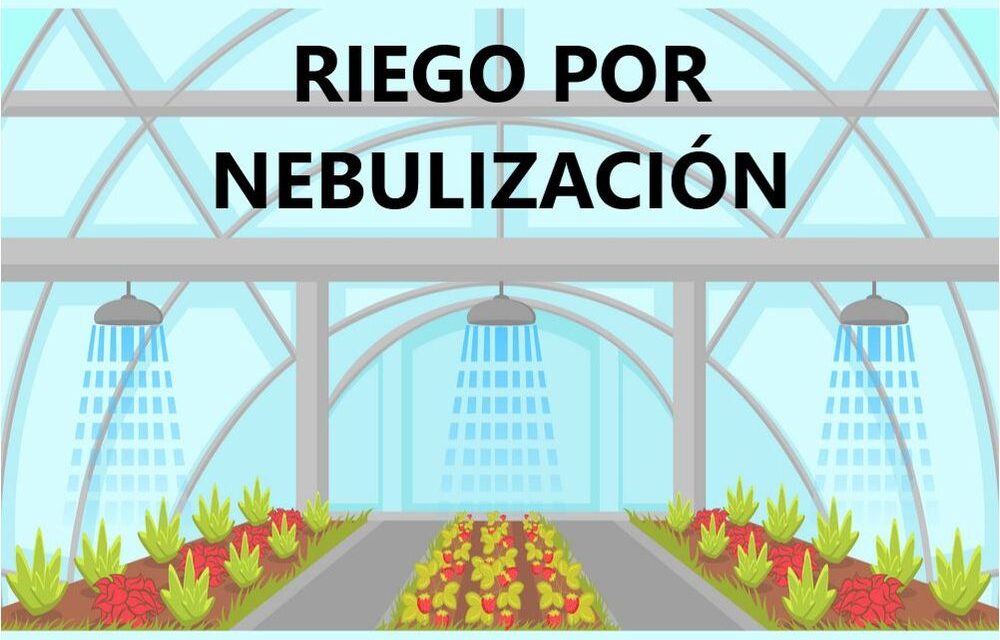 RIEGO POR NEBULIZACIÓN